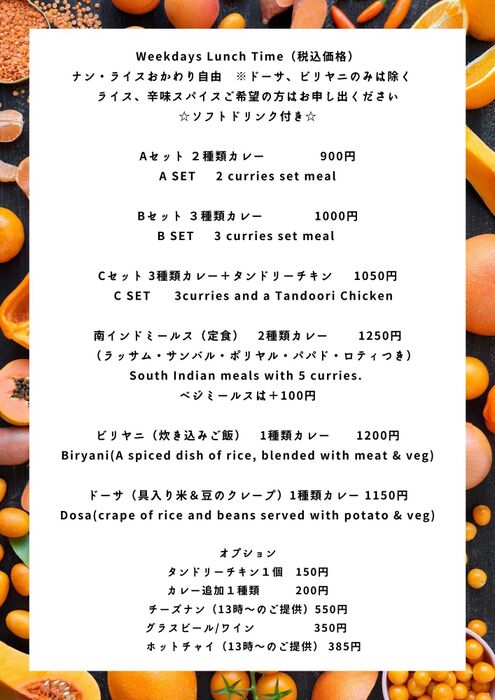 Weekdays Lunch Time（税込価格）
ナン・ライスおかわり自由　※ドーサ、ビリヤニのみは除く
ライス、辛味スパイスご希望の方はお申し出ください
☆ソフトドリンク付き☆

Aセット ２種類カレー　900円
A SET　2 curries set meal

Bセット ３種類カレー　1000円
B SET　3 curries set meal

Cセット 3種類カレー＋タンドリーチキン　1050円
C SET　3curries and a Tandoori Chicken

南インドミールス（定食）　2種類カレー　1250円
（ラッサム・サンバル・ポリヤル・パパド・ロティつき）
South Indian meals with 5 curries.
ベジミールスは＋100円

ビリヤニ（炊き込みご飯）　1種類カレー　1200円
Biryani(A spiced dish of rice, blended with meat & veg)

ドーサ（具入り米＆豆のクレープ）1種類カレー 1150円
Dosa(crape of rice and beans served with potato & veg)

オプション
タンドリーチキン１個　150円
カレー追加１種類　200円
チーズナン（13時〜のご提供）550円
グラスビール/ワイン　350円
ホットチャイ（13時〜のご提供）385円